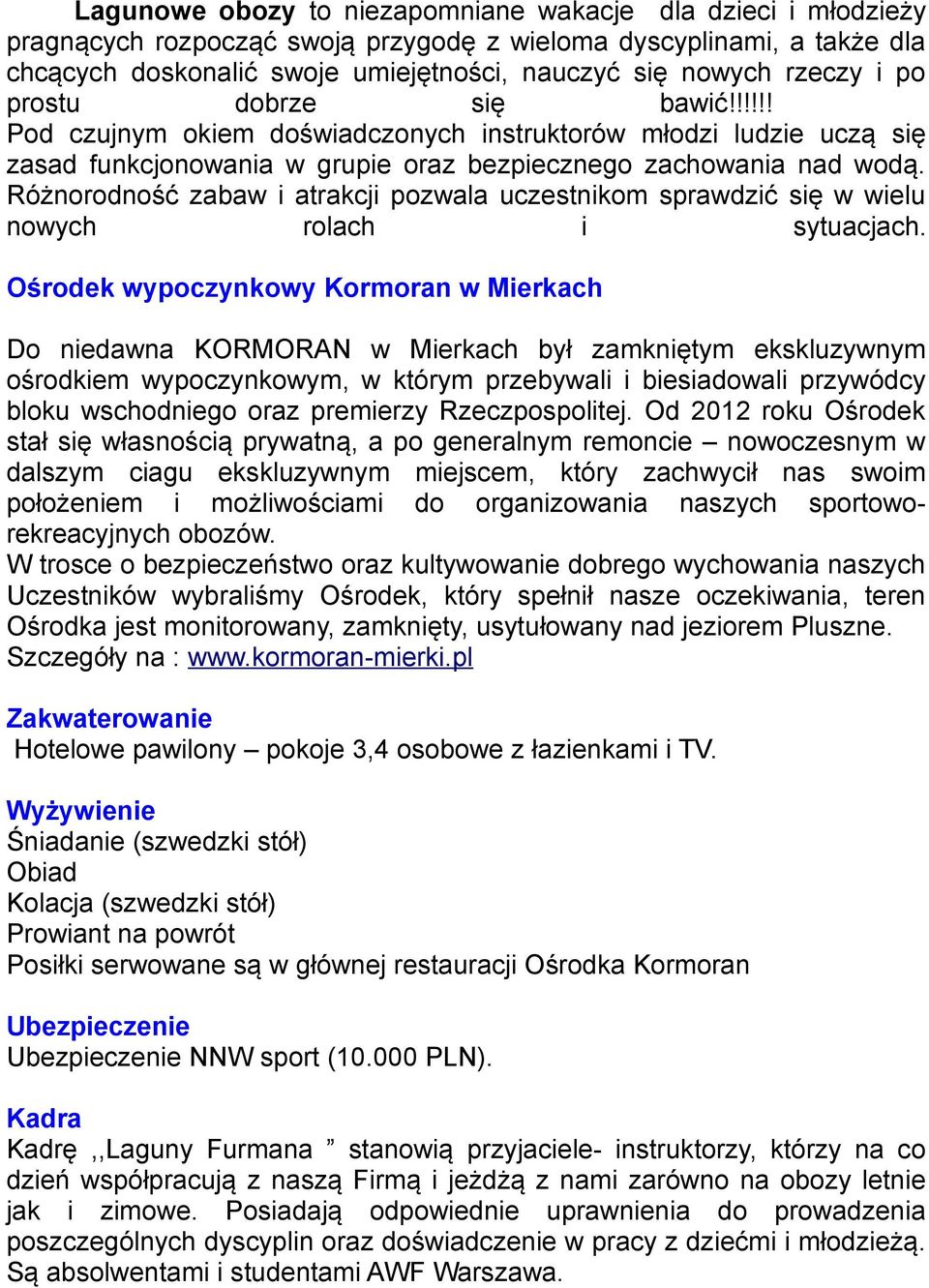 Lagunowe obozy to niezapomniane wakacje dla dzieci i młodzieży pragnących rozpocząć swoją przygodę z wieloma dyscyplinami, a także dla chcących doskonalić swoje umiejętności, nauczyć się nowych rzeczy i po prostu dobrze się bawić!!!!!!
Pod czujnym okiem doświadczonych instruktorów młodzi ludzie uczą się zasad funkcjonowania w grupie oraz bezpiecznego zachowania nad wodą. Różnorodność zabaw i atrakcji pozwala uczestnikom sprawdzić się w wielu nowych rolach i sytuacjach.

Ośrodek wypoczynkowy Kormoran w Mierkach

Do niedawna KORMORAN w Mierkach był zamkniętym ekskluzywnym ośrodkiem wypoczynkowym, w którym przebywali i biesiadowali przywódcy bloku wschodniego oraz premierzy Rzeczpospolitej. Od 2012 roku Ośrodek stał się własnością prywatną, a po generalnym remoncie – nowoczesnym w dalszym ciagu ekskluzywnym miejscem, który zachwycił nas swoim położeniem i możliwościami do organizowania naszych sportowo-rekreacyjnych obozów.
W trosce o bezpieczeństwo oraz kultywowanie dobrego wychowania naszych Uczestników wybraliśmy Ośrodek, który spełnił nasze oczekiwania, teren Ośrodka jest monitorowany, zamknięty, usytułowany nad jeziorem Pluszne.
Szczegóły na : www.kormoran-mierki.pl

Zakwaterowanie
Hotelowe pawilony – pokoje 3,4 osobowe z łazienkami i TV.

Wyżywienie
Śniadanie (szwedzki stół)
Obiad
Kolacja (szwedzki stół)
Prowiant na powrót
Posiłki serwowane są w głównej restauracji Ośrodka Kormoran

Ubezpieczenie
Ubezpieczenie NNW sport (10.000 PLN).

Kadra
Kadrę ,,Laguny Furmana ” stanowią przyjaciele- instruktorzy, którzy na co dzień współpracują z naszą Firmą i jeżdżą z nami zarówno na obozy letnie jak i zimowe. Posiadają odpowiednie uprawnienia do prowadzenia poszczególnych dyscyplin oraz doświadczenie w pracy z dziećmi i młodzieżą. Są absolwentami i studentami AWF Warszawa.